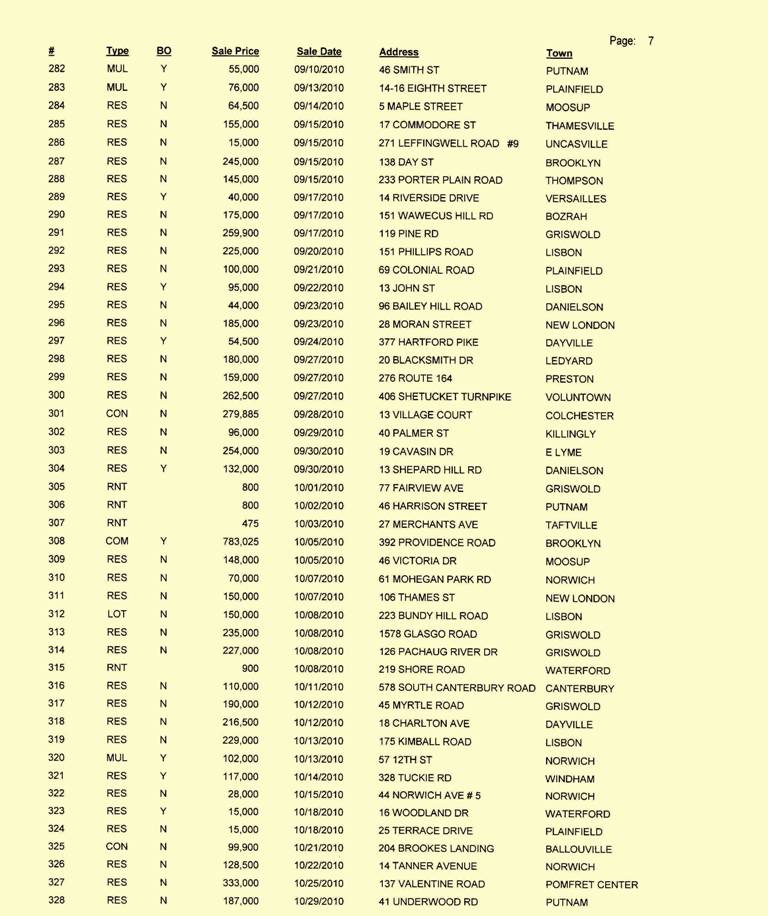 Page: 7

| # | Type | BO | Sale Price | Sale Date | Address | Town |
|---|---|---|---|---|---|---|
| 282 | MUL | Y | 55,000 | 09/10/2010 | 46 SMITH ST | PUTNAM |
| 283 | MUL | Y | 76,000 | 09/13/2010 | 14-16 EIGHTH STREET | PLAINFIELD |
| 284 | RES | N | 64,500 | 09/14/2010 | 5 MAPLE STREET | MOOSUP |
| 285 | RES | N | 155,000 | 09/15/2010 | 17 COMMODORE ST | THAMESVILLE |
| 286 | RES | N | 15,000 | 09/15/2010 | 271 LEFFINGWELL ROAD #9 | UNCASVILLE |
| 287 | RES | N | 245,000 | 09/15/2010 | 138 DAY ST | BROOKLYN |
| 288 | RES | N | 145,000 | 09/15/2010 | 233 PORTER PLAIN ROAD | THOMPSON |
| 289 | RES | Y | 40,000 | 09/17/2010 | 14 RIVERSIDE DRIVE | VERSAILLES |
| 290 | RES | N | 175,000 | 09/17/2010 | 151 WAWECUS HILL RD | BOZRAH |
| 291 | RES | N | 259,900 | 09/17/2010 | 119 PINE RD | GRISWOLD |
| 292 | RES | N | 225,000 | 09/20/2010 | 151 PHILLIPS ROAD | LISBON |
| 293 | RES | N | 100,000 | 09/21/2010 | 69 COLONIAL ROAD | PLAINFIELD |
| 294 | RES | Y | 95,000 | 09/22/2010 | 13 JOHN ST | LISBON |
| 295 | RES | N | 44,000 | 09/23/2010 | 96 BAILEY HILL ROAD | DANIELSON |
| 296 | RES | N | 185,000 | 09/23/2010 | 28 MORAN STREET | NEW LONDON |
| 297 | RES | Y | 54,500 | 09/24/2010 | 377 HARTFORD PIKE | DAYVILLE |
| 298 | RES | N | 180,000 | 09/27/2010 | 20 BLACKSMITH DR | LEDYARD |
| 299 | RES | N | 159,000 | 09/27/2010 | 276 ROUTE 164 | PRESTON |
| 300 | RES | N | 262,500 | 09/27/2010 | 406 SHETUCKET TURNPIKE | VOLUNTOWN |
| 301 | CON | N | 279,885 | 09/28/2010 | 13 VILLAGE COURT | COLCHESTER |
| 302 | RES | N | 96,000 | 09/29/2010 | 40 PALMER ST | KILLINGLY |
| 303 | RES | N | 254,000 | 09/30/2010 | 19 CAVASIN DR | E LYME |
| 304 | RES | Y | 132,000 | 09/30/2010 | 13 SHEPARD HILL RD | DANIELSON |
| 305 | RNT | | 800 | 10/01/2010 | 77 FAIRVIEW AVE | GRISWOLD |
| 306 | RNT | | 800 | 10/02/2010 | 46 HARRISON STREET | PUTNAM |
| 307 | RNT | | 475 | 10/03/2010 | 27 MERCHANTS AVE | TAFTVILLE |
| 308 | COM | Y | 783,025 | 10/05/2010 | 392 PROVIDENCE ROAD | BROOKLYN |
| 309 | RES | N | 148,000 | 10/05/2010 | 46 VICTORIA DR | MOOSUP |
| 310 | RES | N | 70,000 | 10/07/2010 | 61 MOHEGAN PARK RD | NORWICH |
| 311 | RES | N | 150,000 | 10/07/2010 | 106 THAMES ST | NEW LONDON |
| 312 | LOT | N | 150,000 | 10/08/2010 | 223 BUNDY HILL ROAD | LISBON |
| 313 | RES | N | 235,000 | 10/08/2010 | 1578 GLASGO ROAD | GRISWOLD |
| 314 | RES | N | 227,000 | 10/08/2010 | 126 PACHAUG RIVER DR | GRISWOLD |
| 315 | RNT | | 900 | 10/08/2010 | 219 SHORE ROAD | WATERFORD |
| 316 | RES | N | 110,000 | 10/11/2010 | 578 SOUTH CANTERBURY ROAD | CANTERBURY |
| 317 | RES | N | 190,000 | 10/12/2010 | 45 MYRTLE ROAD | GRISWOLD |
| 318 | RES | N | 216,500 | 10/12/2010 | 18 CHARLTON AVE | DAYVILLE |
| 319 | RES | N | 229,000 | 10/13/2010 | 175 KIMBALL ROAD | LISBON |
| 320 | MUL | Y | 102,000 | 10/13/2010 | 57 12TH ST | NORWICH |
| 321 | RES | Y | 117,000 | 10/14/2010 | 328 TUCKIE RD | WINDHAM |
| 322 | RES | N | 28,000 | 10/15/2010 | 44 NORWICH AVE # 5 | NORWICH |
| 323 | RES | Y | 15,000 | 10/18/2010 | 16 WOODLAND DR | WATERFORD |
| 324 | RES | N | 15,000 | 10/18/2010 | 25 TERRACE DRIVE | PLAINFIELD |
| 325 | CON | N | 99,900 | 10/21/2010 | 204 BROOKES LANDING | BALLOUVILLE |
| 326 | RES | N | 128,500 | 10/22/2010 | 14 TANNER AVENUE | NORWICH |
| 327 | RES | N | 333,000 | 10/25/2010 | 137 VALENTINE ROAD | POMFRET CENTER |
| 328 | RES | N | 187,000 | 10/29/2010 | 41 UNDERWOOD RD | PUTNAM |